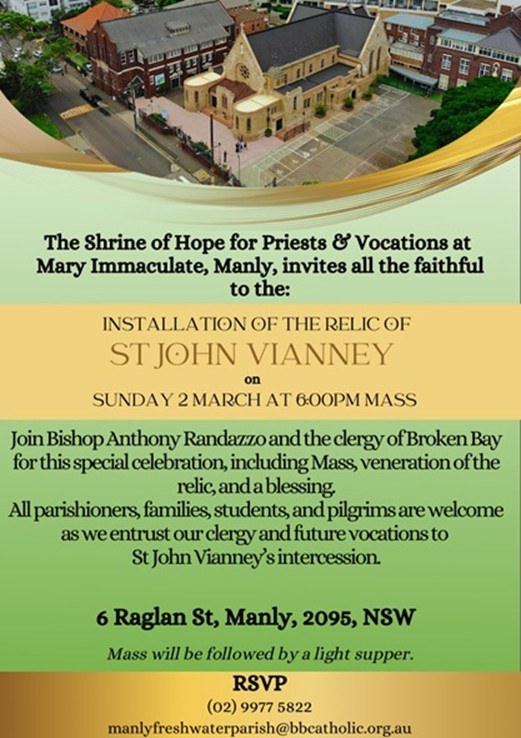 The Shrine of Hope for Priests & Vocations at Mary Immaculate, Manly, invites all the faithful to the:

INSTALLATION OF THE RELIC OF
ST JOHN VIANNEY
on
SUNDAY 2 MARCH AT 6:00PM MASS

Join Bishop Anthony Randazzo and the clergy of Broken Bay for this special celebration, including Mass, veneration of the relic, and a blessing.
All parishioners, families, students, and pilgrims are welcome as we entrust our clergy and future vocations to St John Vianney's intercession.

6 Raglan St, Manly, 2095, NSW

Mass will be followed by a light supper.

RSVP
(02) 9977 5822
manlyfreshwaterparish@bbcatholic.org.au